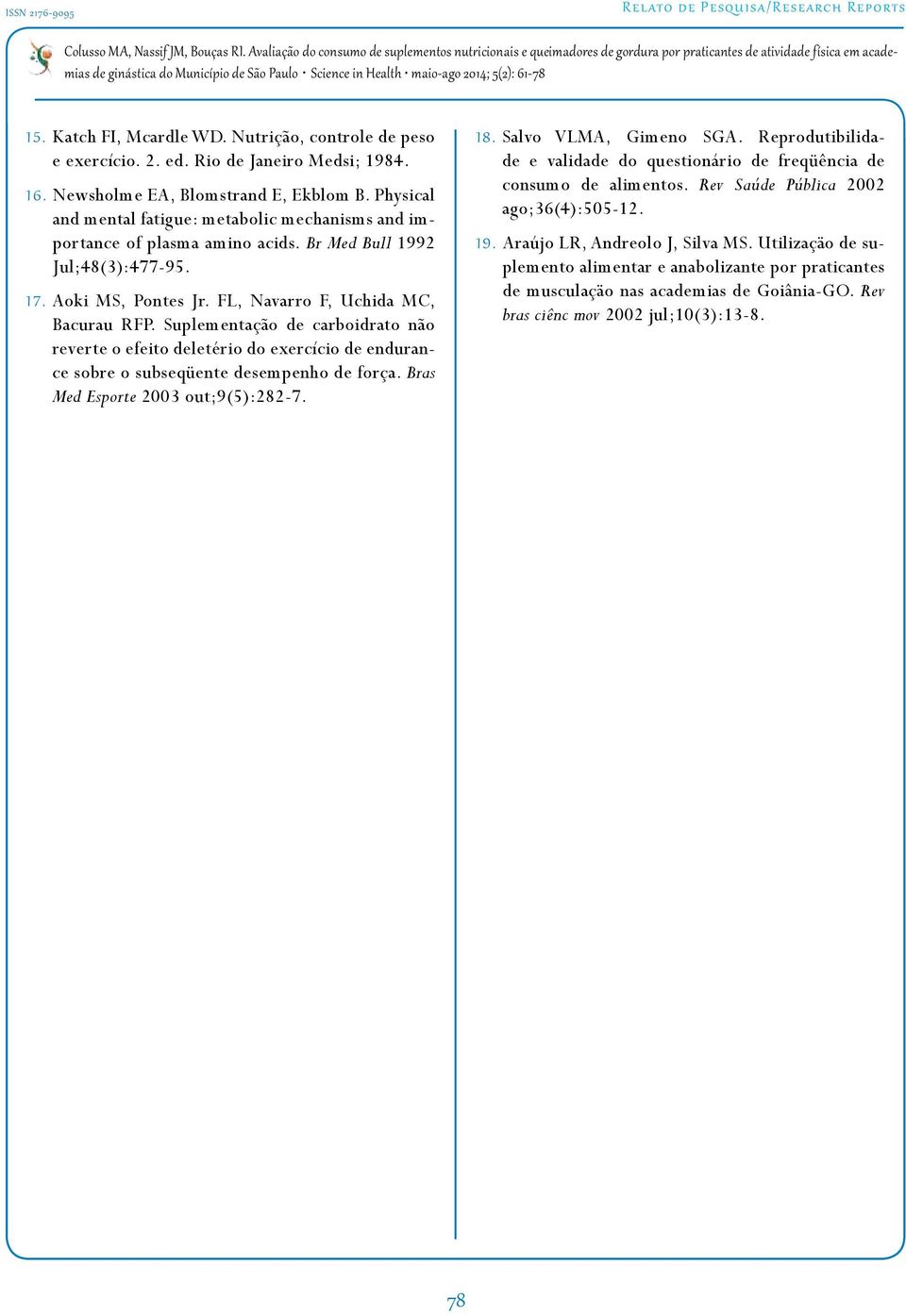 ISSN 2176-9095

Relato de Pesquisa/Research Reports

Colusso MA, Nassif JM, Bouças RI. Avaliação do consumo de suplementos nutricionais e queimadores de gordura por praticantes de atividade física em academias de ginástica do Município de São Paulo • Science in Health • maio-ago 2014; 5(2): 61-78

15. Katch FI, Mcardle WD. Nutrição, controle de peso e exercício. 2. ed. Rio de Janeiro Medsi; 1984.

16. Newsholme EA, Blomstrand E, Ekblom B. Physical and mental fatigue: metabolic mechanisms and importance of plasma amino acids. Br Med Bull 1992 Jul;48(3):477-95.

17. Aoki MS, Pontes Jr. FL, Navarro F, Uchida MC, Bacurau RFP. Suplementação de carboidrato não reverte o efeito deletério do exercício de endurance sobre o subseqüente desempenho de força. Bras Med Esporte 2003 out;9(5):282-7.

18. Salvo VLMA, Gimeno SGA. Reprodutibilidade e validade do questionário de freqüência de consumo de alimentos. Rev Saúde Pública 2002 ago;36(4):505-12.

19. Araújo LR, Andreolo J, Silva MS. Utilização de suplemento alimentar e anabolizante por praticantes de musculação nas academias de Goiânia-GO. Rev bras ciênc mov 2002 jul;10(3):13-8.

78